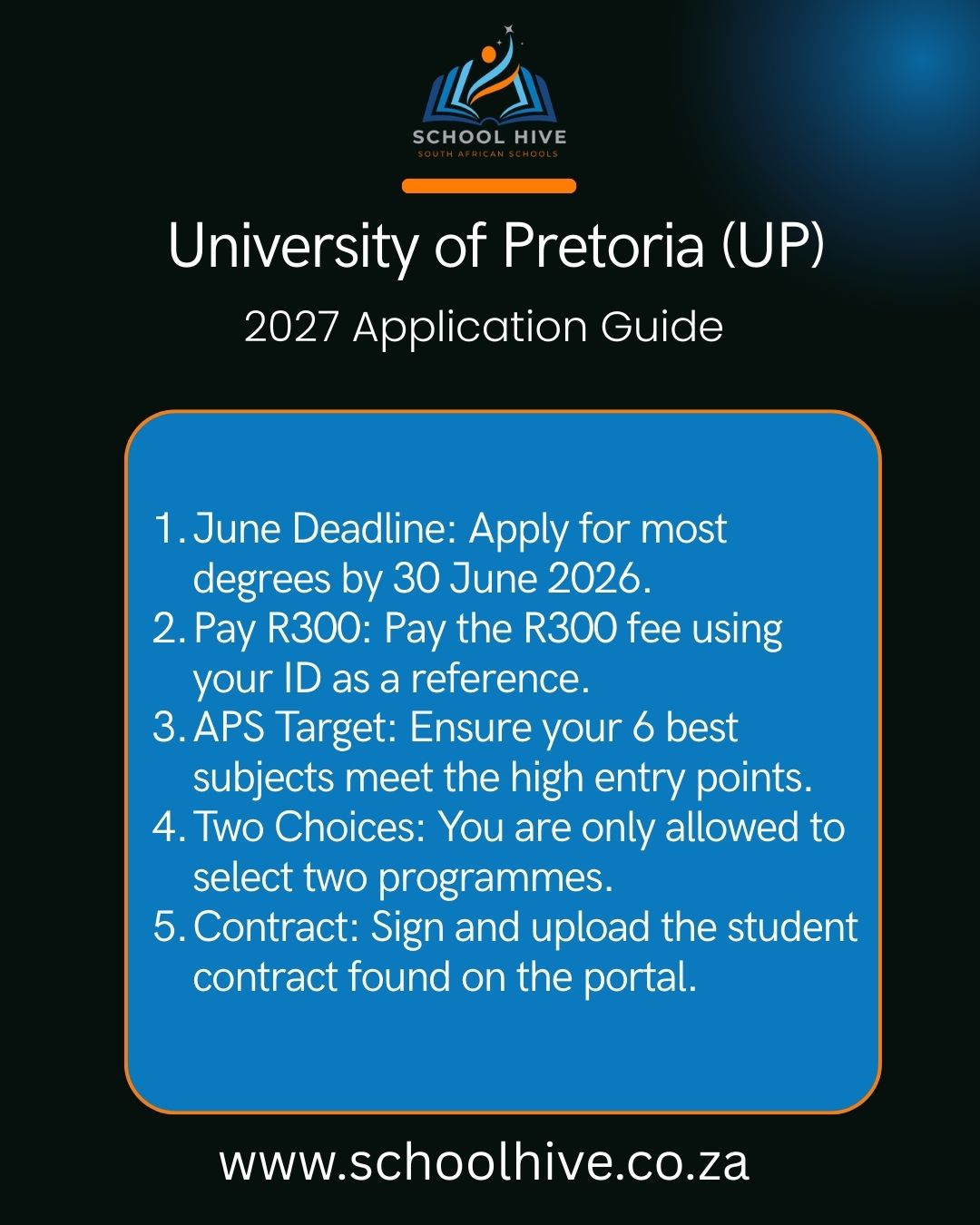 SCHOOL HIVE
SOUTH AFRICAN SCHOOLS

University of Pretoria (UP)

2027 Application Guide

1. June Deadline: Apply for most degrees by 30 June 2026.
2. Pay R300: Pay the R300 fee using your ID as a reference.
3. APS Target: Ensure your 6 best subjects meet the high entry points.
4. Two Choices: You are only allowed to select two programmes.
5. Contract: Sign and upload the student contract found on the portal.

www.schoolhive.co.za